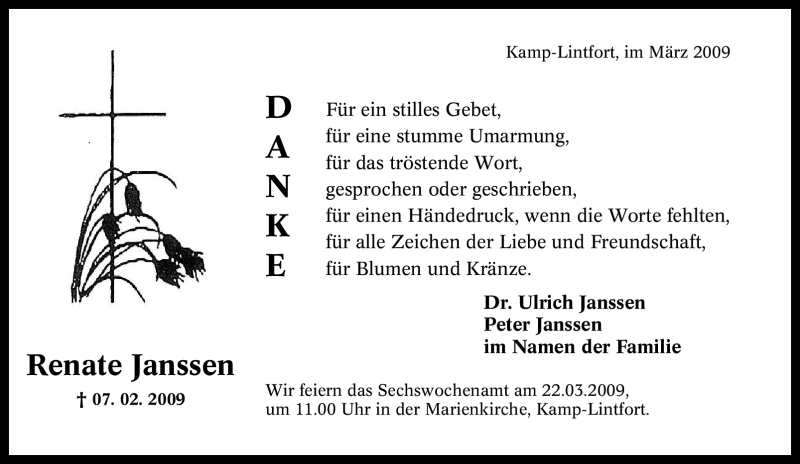 Kamp-Lintfort, im März 2009

D
A
N
K
E

Für ein stilles Gebet,
für eine stumme Umarmung,
für das tröstende Wort,
gesprochen oder geschrieben,
für einen Händedruck, wenn die Worte fehlten,
für alle Zeichen der Liebe und Freundschaft,
für Blumen und Kränze.

Dr. Ulrich Janssen
Peter Janssen
im Namen der Familie

Renate Janssen
† 07. 02. 2009

Wir feiern das Sechswochenamt am 22.03.2009,
um 11.00 Uhr in der Marienkirche, Kamp-Lintfort.